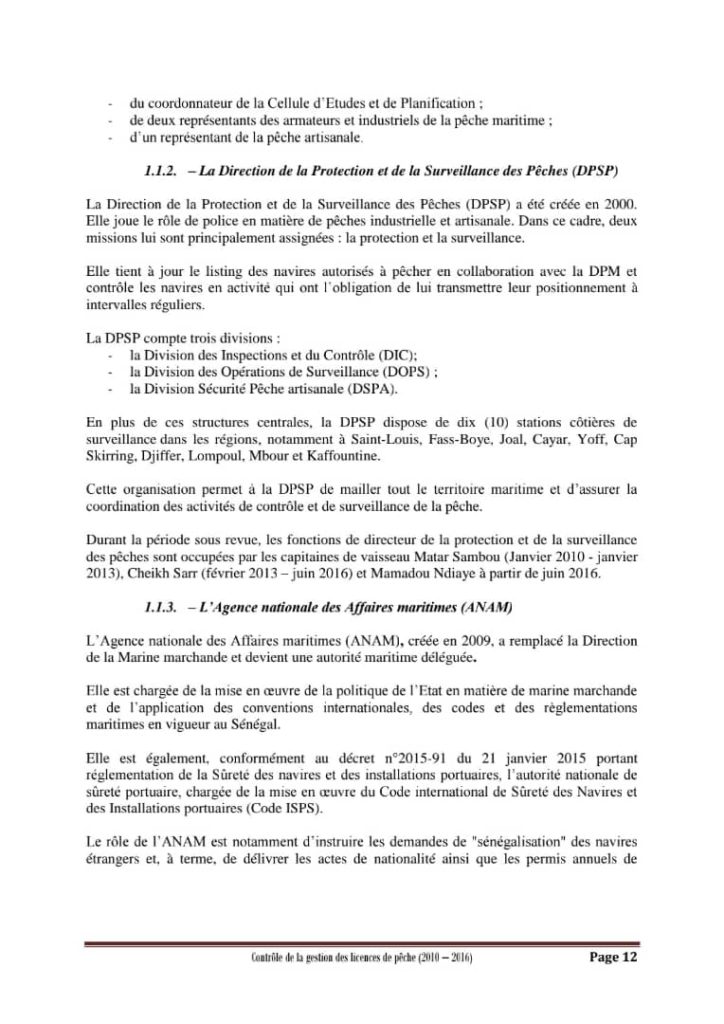 - du coordonnateur de la Cellule d'Etudes et de Planification ;
- de deux représentants des armateurs et industriels de la pêche maritime ;
- d'un représentant de la pêche artisanale.

1.1.2. – La Direction de la Protection et de la Surveillance des Pêches (DPSP)

La Direction de la Protection et de la Surveillance des Pêches (DPSP) a été créée en 2000. Elle joue le rôle de police en matière de pêches industrielle et artisanale. Dans ce cadre, deux missions lui sont principalement assignées : la protection et la surveillance.

Elle tient à jour le listing des navires autorisés à pêcher en collaboration avec la DPM et contrôle les navires en activité qui ont l'obligation de lui transmettre leur positionnement à intervalles réguliers.

La DPSP compte trois divisions :
- la Division des Inspections et du Contrôle (DIC);
- la Division des Opérations de Surveillance (DOPS) ;
- la Division Sécurité Pêche artisanale (DSPA).

En plus de ces structures centrales, la DPSP dispose de dix (10) stations côtières de surveillance dans les régions, notamment à Saint-Louis, Fass-Boye, Joal, Cayar, Yoff, Cap Skirring, Djiffer, Lompoul, Mbour et Kaffountine.

Cette organisation permet à la DPSP de mailler tout le territoire maritime et d'assurer la coordination des activités de contrôle et de surveillance de la pêche.

Durant la période sous revue, les fonctions de directeur de la protection et de la surveillance des pêches sont occupées par les capitaines de vaisseau Matar Sambou (Janvier 2010 - janvier 2013), Cheikh Sarr (février 2013 – juin 2016) et Mamadou Ndiaye à partir de juin 2016.

1.1.3. – L'Agence nationale des Affaires maritimes (ANAM)

L'Agence nationale des Affaires maritimes (ANAM), créée en 2009, a remplacé la Direction de la Marine marchande et devient une autorité maritime déléguée.

Elle est chargée de la mise en œuvre de la politique de l'Etat en matière de marine marchande et de l'application des conventions internationales, des codes et des règlementations maritimes en vigueur au Sénégal.

Elle est également, conformément au décret n°2015-91 du 21 janvier 2015 portant réglementation de la Sûreté des navires et des installations portuaires, l'autorité nationale de sûreté portuaire, chargée de la mise en œuvre du Code international de Sûreté des Navires et des Installations portuaires (Code ISPS).

Le rôle de l'ANAM est notamment d'instruire les demandes de "sénégalisation" des navires étrangers et, à terme, de délivrer les actes de nationalité ainsi que les permis annuels de

Contrôle de la gestion des licences de pêche (2010 – 2016) Page 12